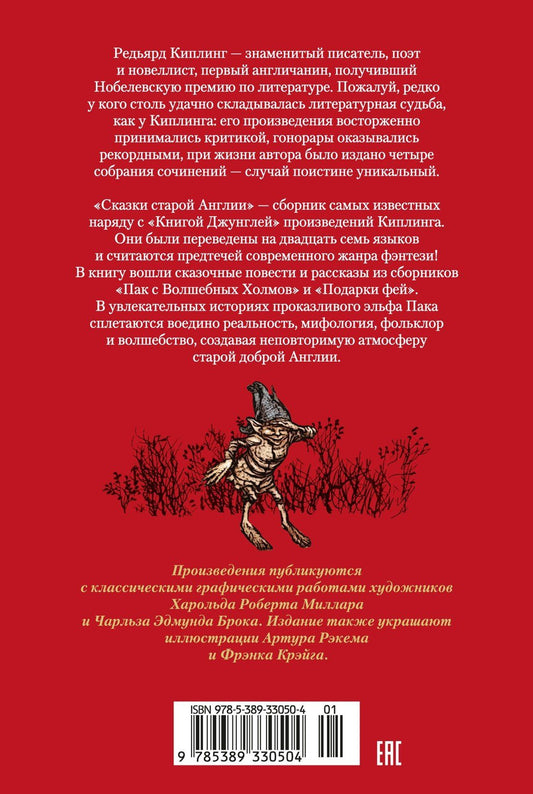 Редьярд Киплинг — знаменитый писатель, поэт и новеллист, первый англичанин, получивший Нобелевскую премию по литературе. Пожалуй, редко у кого столь удачно складывалась литературная судьба, как у Киплинга: его произведения восторженно принимались критикой, гонорары оказывались рекордными, при жизни автора было издано четыре собрания сочинений — случай поистине уникальный.

«Сказки старой Англии» — сборник самых известных наряду с «Книгой Джунглей» произведений Киплинга. Они были переведены на двадцать семь языков и считаются предтечей современного жанра фэнтези! В книгу вошли сказочные повести и рассказы из сборников «Пак с Волшебных Холмов» и «Подарки фей». В увлекательных историях проказливого эльфа Пака сплетаются воедино реальность, мифология, фольклор и волшебство, создавая неповторимую атмосферу старой доброй Англии.

Произведения публикуются с классическими графическими работами художников Харольда Роберта Миллара и Чарльза Эдмунда Брока. Издание также украшают иллюстрации Артура Рэкема и Фрэнка Крэйга.

ISBN 978-5-389-33050-4 01

9 785389 330504

EAC